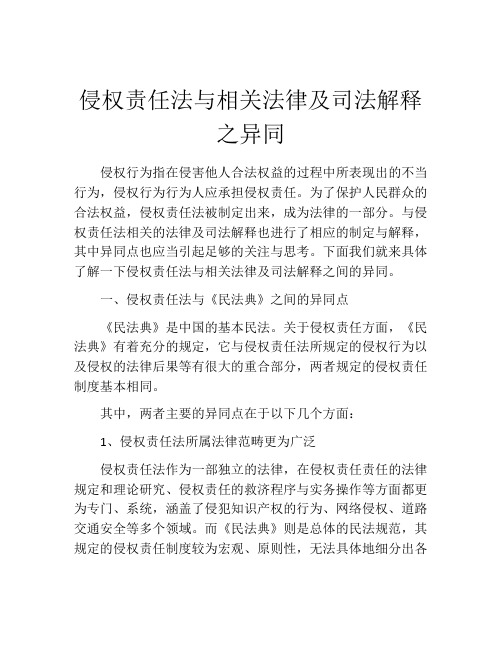 侵权责任法与相关法律及司法解释之异同

侵权行为指在侵害他人合法权益的过程中所表现出的不当行为，侵权行为行为人应承担侵权责任。为了保护人民群众的合法权益，侵权责任法被制定出来，成为法律的一部分。与侵权责任法相关的法律及司法解释也进行了相应的制定与解释，其中异同点也应当引起足够的关注与思考。下面我们就来具体了解一下侵权责任法与相关法律及司法解释之间的异同。

一、侵权责任法与《民法典》之间的异同点

《民法典》是中国的基本民法。关于侵权责任方面，《民法典》有着充分的规定，它与侵权责任法所规定的侵权行为以及侵权的法律后果等有很大的重合部分，两者规定的侵权责任制度基本相同。

其中，两者主要的异同点在于以下几个方面：

1、侵权责任法所属法律范畴更为广泛

侵权责任法作为一部独立的法律，在侵权责任责任的法律规定和理论研究、侵权责任的救济程序与实务操作等方面都更为专门、系统，涵盖了侵犯知识产权的行为、网络侵权、道路交通安全等多个领域。而《民法典》则是总体的民法规范，其规定的侵权责任制度较为宏观、原则性，无法具体地细分出各